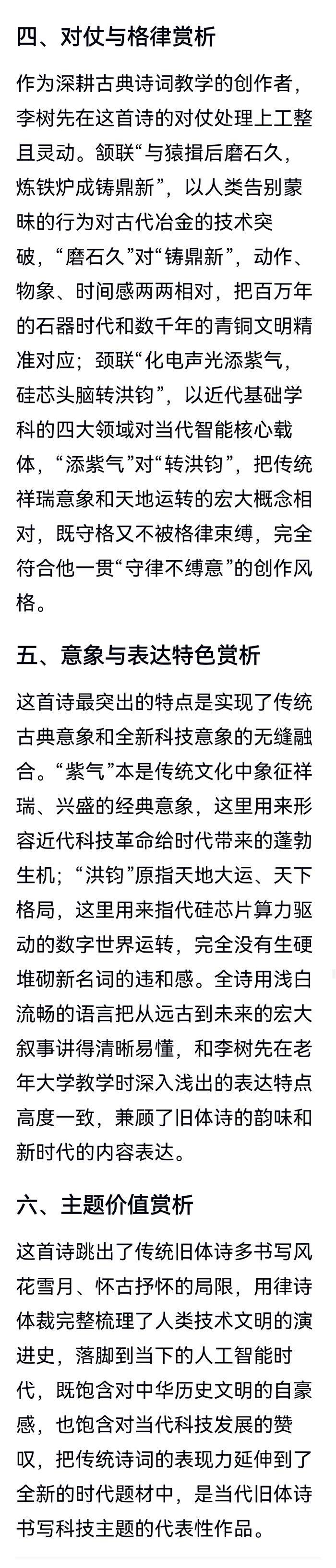 四、对仗与格律赏析

作为深耕古典诗词教学的创作者，李树先在这首诗的对仗处理上工整且灵动。颔联“与猿揖后磨石久，炼铁炉成铸鼎新”，以人类告别蒙昧的行为对古代冶金的技术突破，“磨石久”对“铸鼎新”，动作、物象、时间感两两相对，把百万年的石器时代和数千年的青铜文明精准对应；颈联“化电声光添紫气，硅芯头脑转洪钧”，以近代基础学科的四大领域对当代智能核心载体，“添紫气”对“转洪钧”，把传统祥瑞意象和天地运转的宏大概念相对，既守格又不被格律束缚，完全符合他一贯“守律不缚意”的创作风格。

五、意象与表达特色赏析

这首诗最突出的特点是实现了传统古典意象和全新科技意象的无缝融合。“紫气”本是传统文化中象征祥瑞、兴盛的经典意象，这里用来形容近代科技革命给时代带来的蓬勃生机；“洪钧”原指天地大运、天下格局，这里用来指代硅芯片算力驱动的数字世界运转，完全没有生硬堆砌新名词的违和感。全诗用浅白流畅的语言把从远古到未来的宏大叙事讲得清晰易懂，和李树先在老年大学教学时深入浅出的表达特点高度一致，兼顾了旧体诗的韵味和新时代的内容表达。

六、主题价值赏析

这首诗跳出了传统旧体诗多书写风花雪月、怀古抒怀的局限，用律诗体裁完整梳理了人类技术文明的演进史，落脚到当下的人工智能时代，既饱含对中华历史文明的自豪感，也饱含对当代科技发展的赞叹，把传统诗词的表现力延伸到了全新的时代题材中，是当代旧体诗书写科技主题的代表性作品。